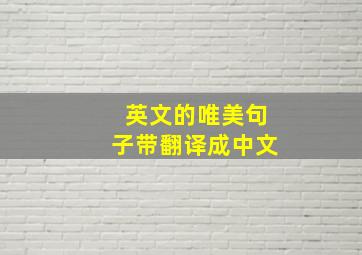 英文的唯美句子带翻译成中文